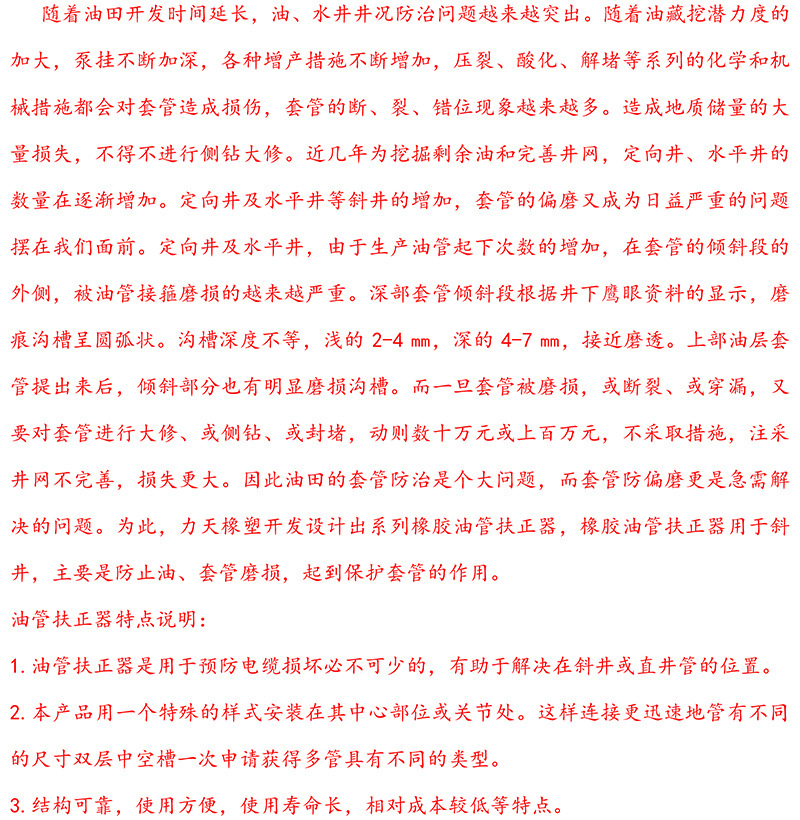 随着油田开发时间延长，油、水井井况防治问题越来越突出。随着油藏挖潜力度的加大，泵挂不断加深，各种增产措施不断增加，压裂、酸化、解堵等系列的化学和机械措施都会对套管造成损伤，套管的断、裂、错位现象越来越多。造成地质储量的大量损失，不得不进行侧钻大修。近几年为挖掘剩余油和完善井网，定向井、水平井的数量在逐渐增加。定向井及水平井等斜井的增加，套管的偏磨又成为日益严重的问题摆在我们面前。定向井及水平井，由于生产油管起下次数的增加，在套管的倾斜段的外侧，被油管接箍磨损的越来越严重。深部套管倾斜段根据井下鹰眼资料的显示，磨痕沟槽呈圆弧状。沟槽深度不等，浅的 2-4 mm，深的 4-7 mm，接近磨透。上部油层套管提出来后，倾斜部分也有明显磨损沟槽。而一旦套管被磨损，或断裂、或穿漏，又要对套管进行大修、或侧钻、或封堵，动则数十万元或上百万元，不采取措施，注采井网不完善，损失更大。因此油田的套管防治是个大问题，而套管防偏磨更是急需解决的问题。为此，力天橡塑开发设计出系列橡胶油管扶正器，橡胶油管扶正器用于斜井，主要是防止油、套管磨损，起到保护套管的作用。

油管扶正器特点说明：

1. 油管扶正器是用于预防电缆损坏必不可少的，有助于解决在斜井或直井管的位置。

2. 本产品用一个特殊的样式安装在其中心部位或关节处。这样连接更迅速地管有不同的尺寸双层中空槽一次申请获得多管具有不同的类型。

3. 结构可靠，使用方便，使用寿命长，相对成本较低等特点。